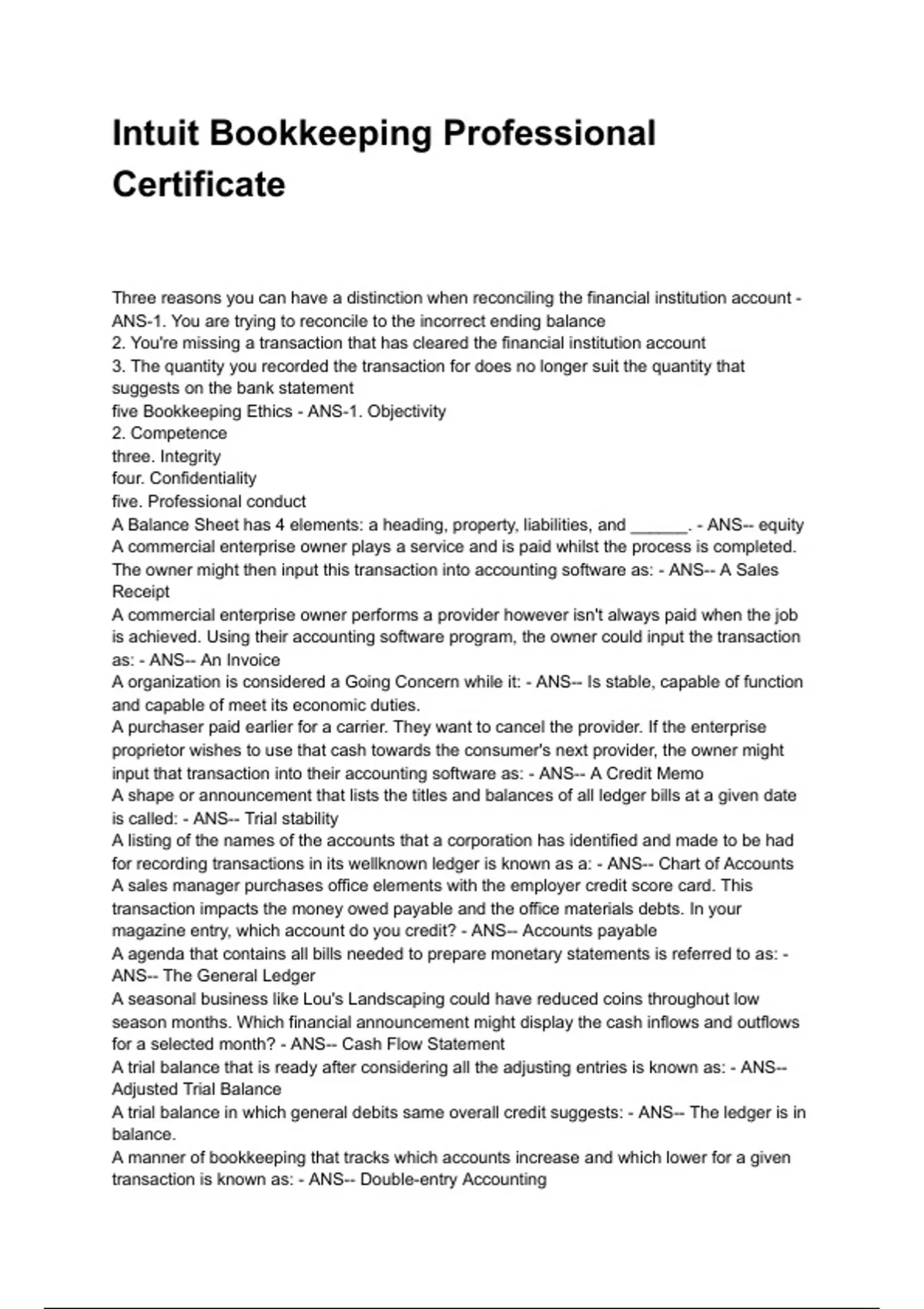 Intuit Bookkeeping Professional Certificate

Three reasons you can have a distinction when reconciling the financial institution account - ANS-1. You are trying to reconcile to the incorrect ending balance
2. You're missing a transaction that has cleared the financial institution account
3. The quantity you recorded the transaction for does no longer suit the quantity that suggests on the bank statement
five Bookkeeping Ethics - ANS-1. Objectivity
2. Competence
three. Integrity
four. Confidentiality
five. Professional conduct
A Balance Sheet has 4 elements: a heading, property, liabilities, and ______. - ANS-- equity
A commercial enterprise owner plays a service and is paid whilst the process is completed. The owner might then input this transaction into accounting software as: - ANS-- A Sales Receipt
A commercial enterprise owner performs a provider however isn't always paid when the job is achieved. Using their accounting software program, the owner could input the transaction as: - ANS-- An Invoice
A organization is considered a Going Concern while it: - ANS-- Is stable, capable of function and capable of meet its economic duties.
A purchaser paid earlier for a carrier. They want to cancel the provider. If the enterprise proprietor wishes to use that cash towards the consumer's next provider, the owner might input that transaction into their accounting software as: - ANS-- A Credit Memo
A shape or announcement that lists the titles and balances of all ledger bills at a given date is called: - ANS-- Trial stability
A listing of the names of the accounts that a corporation has identified and made to be had for recording transactions in its wellknown ledger is known as a: - ANS-- Chart of Accounts
A sales manager purchases office elements with the employer credit score card. This transaction impacts the money owed payable and the office materials debts. In your magazine entry, which account do you credit? - ANS-- Accounts payable
A agenda that contains all bills needed to prepare monetary statements is referred to as: - ANS-- The General Ledger
A seasonal business like Lou's Landscaping could have reduced coins throughout low season months. Which financial announcement might display the cash inflows and outflows for a selected month? - ANS-- Cash Flow Statement
A trial balance that is ready after considering all the adjusting entries is known as: - ANS-- Adjusted Trial Balance
A trial balance in which general debits same overall credit suggests: - ANS-- The ledger is in balance.
A manner of bookkeeping that tracks which accounts increase and which lower for a given transaction is known as: - ANS-- Double-entry Accounting